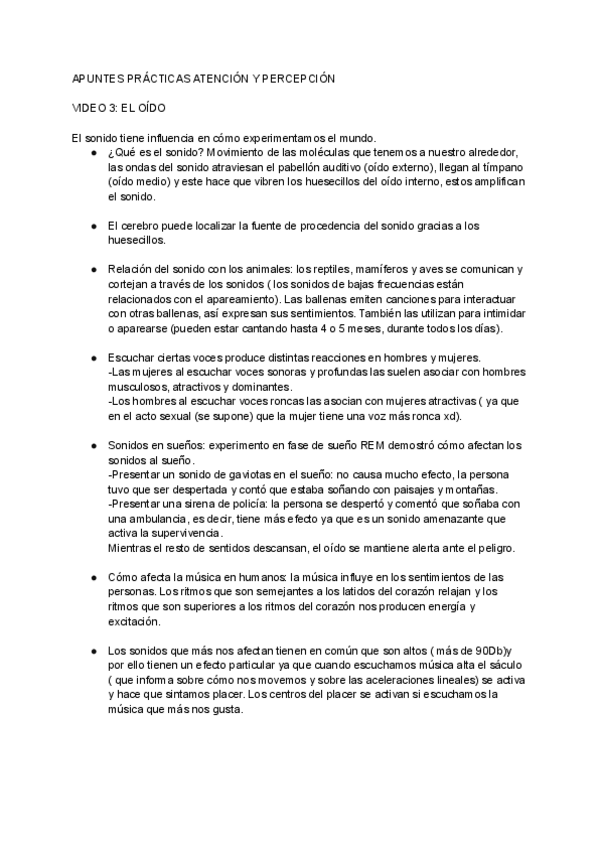 APUNTES PRÁCTICAS ATENCIÓN Y PERCEPCIÓN

VIDEO 3: EL OÍDO

El sonido tiene influencia en cómo experimentamos el mundo.

● ¿Qué es el sonido? Movimiento de las moléculas que tenemos a nuestro alrededor, las ondas del sonido atraviesan el pabellón auditivo (oído externo), llegan al tímpano (oído medio) y este hace que vibren los huesecillos del oído interno, estos amplifican el sonido.

● El cerebro puede localizar la fuente de procedencia del sonido gracias a los huesecillos.

● Relación del sonido con los animales: los reptiles, mamíferos y aves se comunican y cortejan a través de los sonidos ( los sonidos de bajas frecuencias están relacionados con el apareamiento). Las ballenas emiten canciones para interactuar con otras ballenas, así expresan sus sentimientos. También las utilizan para intimidar o aparearse (pueden estar cantando hasta 4 o 5 meses, durante todos los días).

● Escuchar ciertas voces produce distintas reacciones en hombres y mujeres.
-Las mujeres al escuchar voces sonoras y profundas las suelen asociar con hombres musculosos, atractivos y dominantes.
-Los hombres al escuchar voces roncas las asocian con mujeres atractivas ( ya que en el acto sexual (se supone) que la mujer tiene una voz más ronca xd).

● Sonidos en sueños: experimento en fase de sueño REM demostró cómo afectan los sonidos al sueño.
-Presentar un sonido de gaviotas en el sueño: no causa mucho efecto, la persona tuvo que ser despertada y contó que estaba soñando con paisajes y montañas.
-Presentar una sirena de policía: la persona se despertó y comentó que soñaba con una ambulancia, es decir, tiene más efecto ya que es un sonido amenazante que activa la supervivencia.
Mientras el resto de sentidos descansan, el oído se mantiene alerta ante el peligro.

● Cómo afecta la música en humanos: la música influye en los sentimientos de las personas. Los ritmos que son semejantes a los latidos del corazón relajan y los ritmos que son superiores a los ritmos del corazón nos producen energía y excitación.

● Los sonidos que más nos afectan tienen en común que son altos ( más de 90Db)y por ello tienen un efecto particular ya que cuando escuchamos música alta el sáculo ( que informa sobre cómo nos movemos y sobre las aceleraciones lineales) se activa y hace que sintamos placer. Los centros del placer se activan si escuchamos la música que más nos gusta.